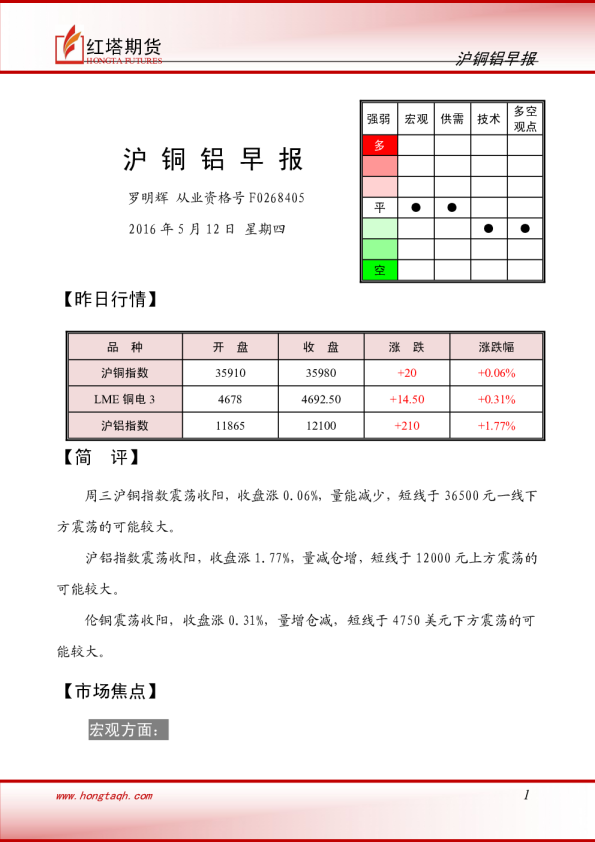 红塔期货
HONGTA FUTURES

沪铜铝早报

沪 铜 铝 早 报

罗明辉 从业资格号 F0268405

2016 年 5 月 12 日 星期四

| 强弱 | 宏观 | 供需 | 技术 | 多空观点 |
|---|---|---|---|---|
| 多 | | | | |
| | | | | |
| | | | | |
| 平 | ● | ● | | |
| | | | ● | ● |
| | | | | |
| 空 | | | | |

【昨日行情】

| 品 种 | 开 盘 | 收 盘 | 涨 跌 | 涨跌幅 |
|---|---|---|---|---|
| 沪铜指数 | 35910 | 35980 | +20 | +0.06% |
| LME 铜电 3 | 4678 | 4692.50 | +14.50 | +0.31% |
| 沪铝指数 | 11865 | 12100 | +210 | +1.77% |

【简 评】

周三沪铜指数震荡收阳，收盘涨 0.06%，量能减少，短线于 36500 元一线下方震荡的可能较大。

沪铝指数震荡收阳，收盘涨 1.77%，量减仓增，短线于 12000 元上方震荡的可能较大。

伦铜震荡收阳，收盘涨 0.31%，量增仓减，短线于 4750 美元下方震荡的可能较大。

【市场焦点】

宏观方面：

www.hongtaqh.com

1